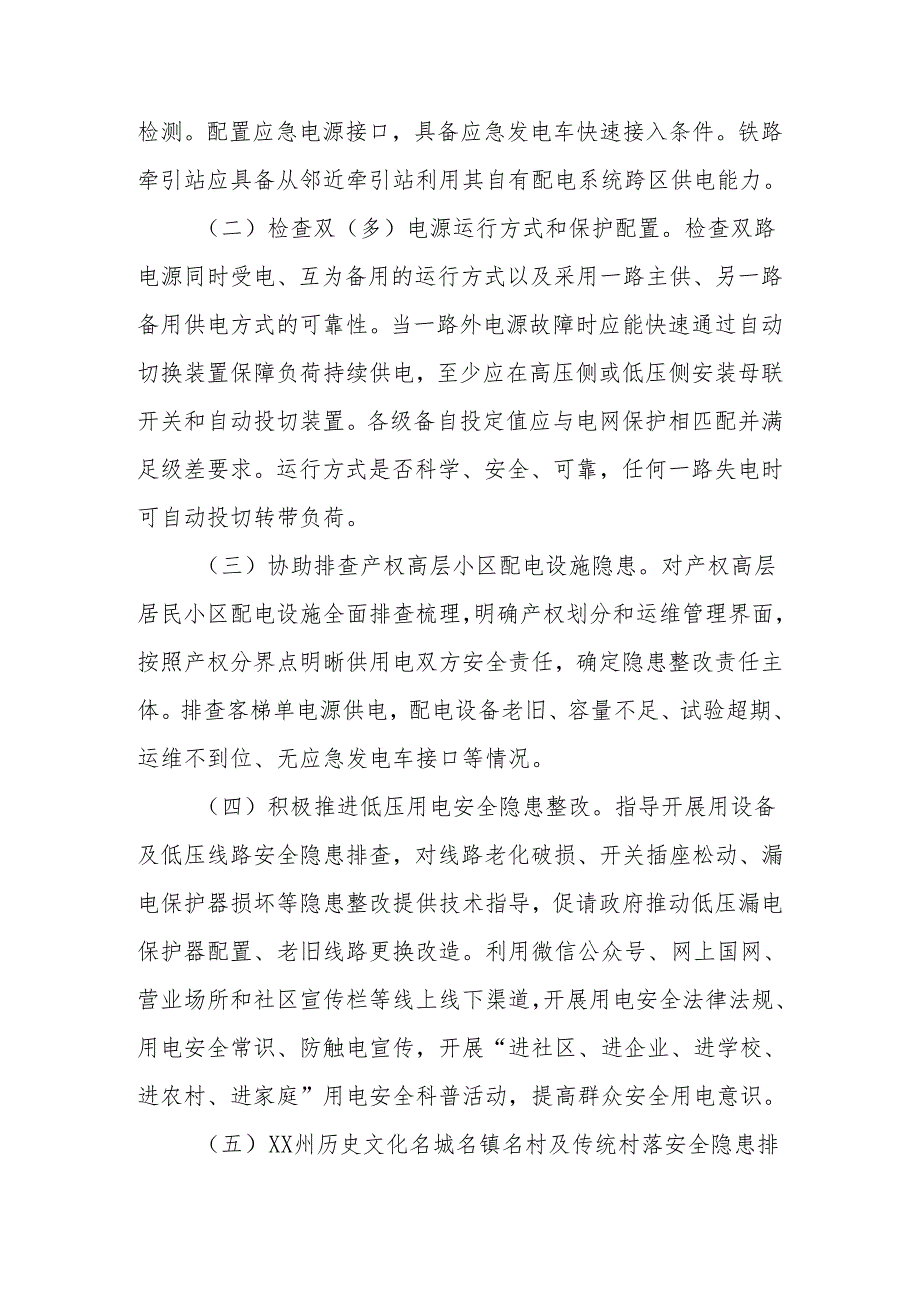 检测。配置应急电源接口，具备应急发电车快速接入条件。铁路牵引站应具备从邻近牵引站利用其自有配电系统跨区供电能力。

（二）检查双（多）电源运行方式和保护配置。检查双路电源同时受电、互为备用的运行方式以及采用一路主供、另一路备用供电方式的可靠性。当一路外电源故障时应能快速通过自动切换装置保障负荷持续供电，至少应在高压侧或低压侧安装母联开关和自动投切装置。各级备自投定值应与电网保护相匹配并满足级差要求。运行方式是否科学、安全、可靠，任何一路失电时可自动投切转带负荷。

（三）协助排查产权高层小区配电设施隐患。对产权高层居民小区配电设施全面排查梳理，明确产权划分和运维管理界面，按照产权分界点明晰供用电双方安全责任，确定隐患整改责任主体。排查客梯单电源供电，配电设备老旧、容量不足、试验超期、运维不到位、无应急发电车接口等情况。

（四）积极推进低压用电安全隐患整改。指导开展用设备及低压线路安全隐患排查，对线路老化破损、开关插座松动、漏电保护器损坏等隐患整改提供技术指导，促请政府推动低压漏电保护器配置、老旧线路更换改造。利用微信公众号、网上国网、营业场所和社区宣传栏等线上线下渠道，开展用电安全法律法规、用电安全常识、防触电宣传，开展“进社区、进企业、进学校、进农村、进家庭”用电安全科普活动，提高群众安全用电意识。

（五）XX州历史文化名城名镇名村及传统村落安全隐患排